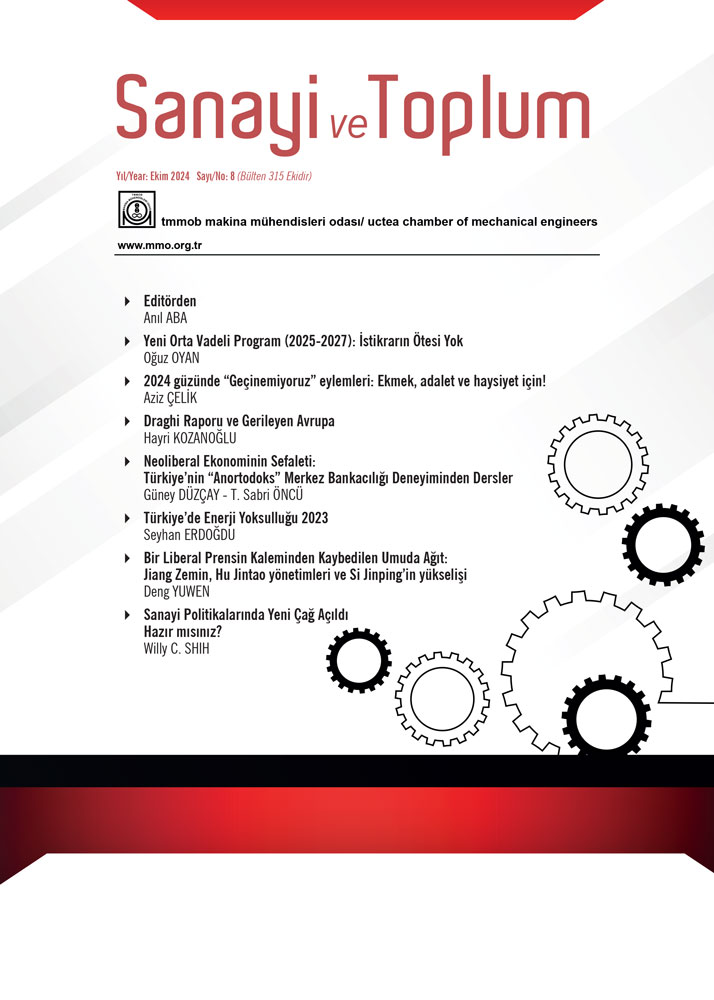 Sanayi ve Toplum

Yıl/Year: Ekim 2024 Sayı/No: 8 (Bülten 315 Ekidir)

tmmob makina mühendisleri odası/ uctea chamber of mechanical engineers

www.mmo.org.tr

Editörden
Anıl ABA

Yeni Orta Vadeli Program (2025-2027): İstikrarın Ötesi Yok
Oğuz OYAN

2024 güzünde "Geçinemiyoruz" eylemleri: Ekmek, adalet ve haysiyet için!
Aziz ÇELİK

Draghi Raporu ve Gerileyen Avrupa
Hayri KOZANOĞLU

Neoliberal Ekonominin Sefaleti: Türkiye'nin "Anortodoks" Merkez Bankacılığı Deneyiminden Dersler
Güney DÜZÇAY - T. Sabri ÖNCÜ

Türkiye'de Enerji Yoksulluğu 2023
Seyhan ERDOĞDU

Bir Liberal Prensin Kaleminden Kaybedilen Umuda Ağıt: Jiang Zemin, Hu Jintao yönetimleri ve Si Jinping'in yükselişi
Deng YUWEN

Sanayi Politikalarında Yeni Çağ Açıldı Hazır mısınız?
Willy C. SHIH